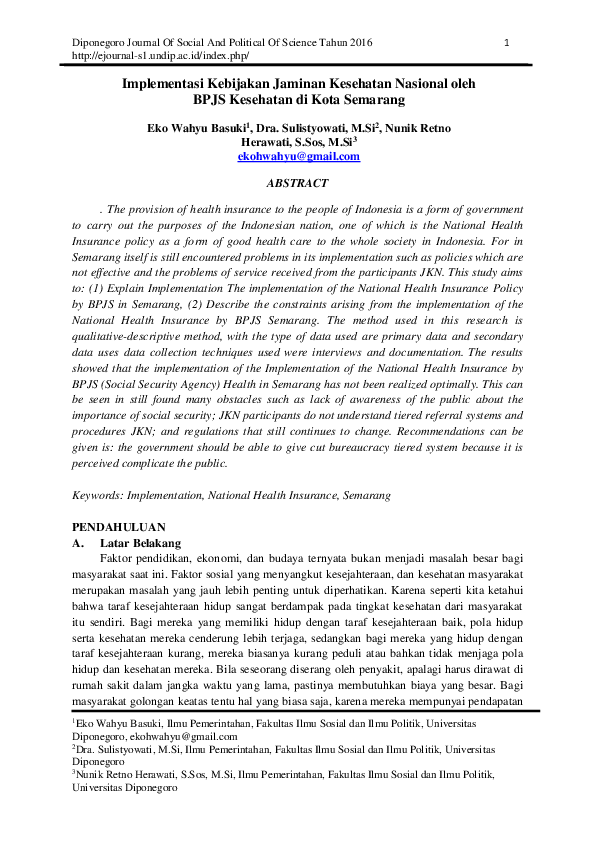 Diponegoro Journal Of Social And Political Of Science Tahun 2016 1
http://ejournal-s1.undip.ac.id/index.php/

Implementasi Kebijakan Jaminan Kesehatan Nasional oleh BPJS Kesehatan di Kota Semarang

Eko Wahyu Basuki$^1$, Dra. Sulistyowati, M.Si$^2$, Nunik Retno Herawati, S.Sos, M.Si$^3$
ekohwahyu@gmail.com

ABSTRACT

. The provision of health insurance to the people of Indonesia is a form of government to carry out the purposes of the Indonesian nation, one of which is the National Health Insurance policy as a form of good health care to the whole society in Indonesia. For in Semarang itself is still encountered problems in its implementation such as policies which are not effective and the problems of service received from the participants JKN. This study aims to: (1) Explain Implementation The implementation of the National Health Insurance Policy by BPJS in Semarang, (2) Describe the constraints arising from the implementation of the National Health Insurance by BPJS Semarang. The method used in this research is qualitative-descriptive method, with the type of data used are primary data and secondary data uses data collection techniques used were interviews and documentation. The results showed that the implementation of the Implementation of the National Health Insurance by BPJS (Social Security Agency) Health in Semarang has not been realized optimally. This can be seen in still found many obstacles such as lack of awareness of the public about the importance of social security; JKN participants do not understand tiered referral systems and procedures JKN; and regulations that still continues to change. Recommendations can be given is: the government should be able to give cut bureaucracy tiered system because it is perceived complicate the public.

Keywords: Implementation, National Health Insurance, Semarang

PENDAHULUAN
A. Latar Belakang
Faktor pendidikan, ekonomi, dan budaya ternyata bukan menjadi masalah besar bagi masyarakat saat ini. Faktor sosial yang menyangkut kesejahteraan, dan kesehatan masyarakat merupakan masalah yang jauh lebih penting untuk diperhatikan. Karena seperti kita ketahui bahwa taraf kesejahteraan hidup sangat berdampak pada tingkat kesehatan dari masyarakat itu sendiri. Bagi mereka yang memiliki hidup dengan taraf kesejahteraan baik, pola hidup serta kesehatan mereka cenderung lebih terjaga, sedangkan bagi mereka yang hidup dengan taraf kesejahteraan kurang, mereka biasanya kurang peduli atau bahkan tidak menjaga pola hidup dan kesehatan mereka. Bila seseorang diserang oleh penyakit, apalagi harus dirawat di rumah sakit dalam jangka waktu yang lama, pastinya membutuhkan biaya yang besar. Bagi masyarakat golongan keatas tentu hal yang biasa saja, karena mereka mempunyai pendapatan

$^1$Eko Wahyu Basuki, Ilmu Pemerintahan, Fakultas Ilmu Sosial dan Ilmu Politik, Universitas Diponegoro, ekohwahyu@gmail.com
$^2$Dra. Sulistyowati, M.Si, Ilmu Pemerintahan, Fakultas Ilmu Sosial dan Ilmu Politik, Universitas Diponegoro
$^3$Nunik Retno Herawati, S.Sos, M.Si, Ilmu Pemerintahan, Fakultas Ilmu Sosial dan Ilmu Politik, Universitas Diponegoro